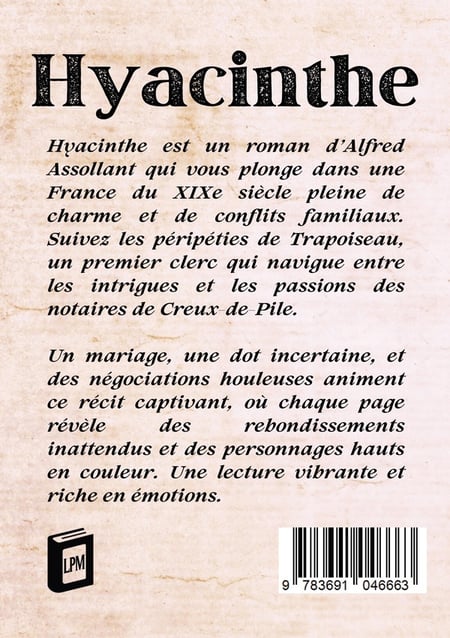 Hyacinthe

Hyacinthe est un roman d'Alfred Assollant qui vous plonge dans une France du XIXe siècle pleine de charme et de conflits familiaux. Suivez les péripéties de Trapoiseau, un premier clerc qui navigue entre les intrigues et les passions des notaires de Creux-de-Pile.

Un mariage, une dot incertaine, et des négociations houleuses animent ce récit captivant, où chaque page révèle des rebondissements inattendus et des personnages hauts en couleur. Une lecture vibrante et riche en émotions.

LPM

9 783691 046663